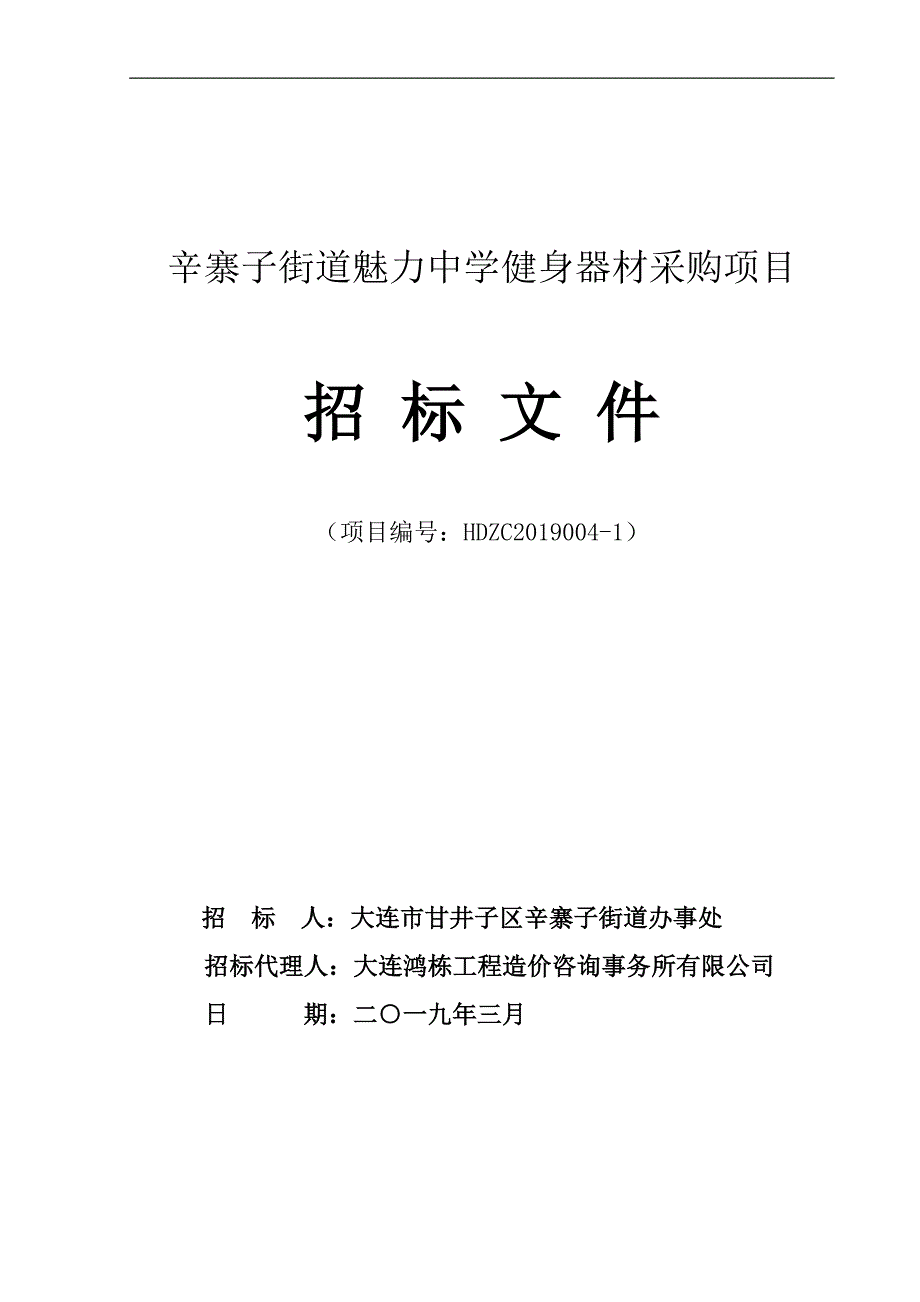 辛寨子街道魅力中学健身器材采购项目

招 标 文 件

（项目编号：HDZC2019004-1）

招 标 人：大连市甘井子区辛寨子街道办事处

招标代理人：大连鸿栋工程造价咨询事务所有限公司

日 期：二〇一九年三月